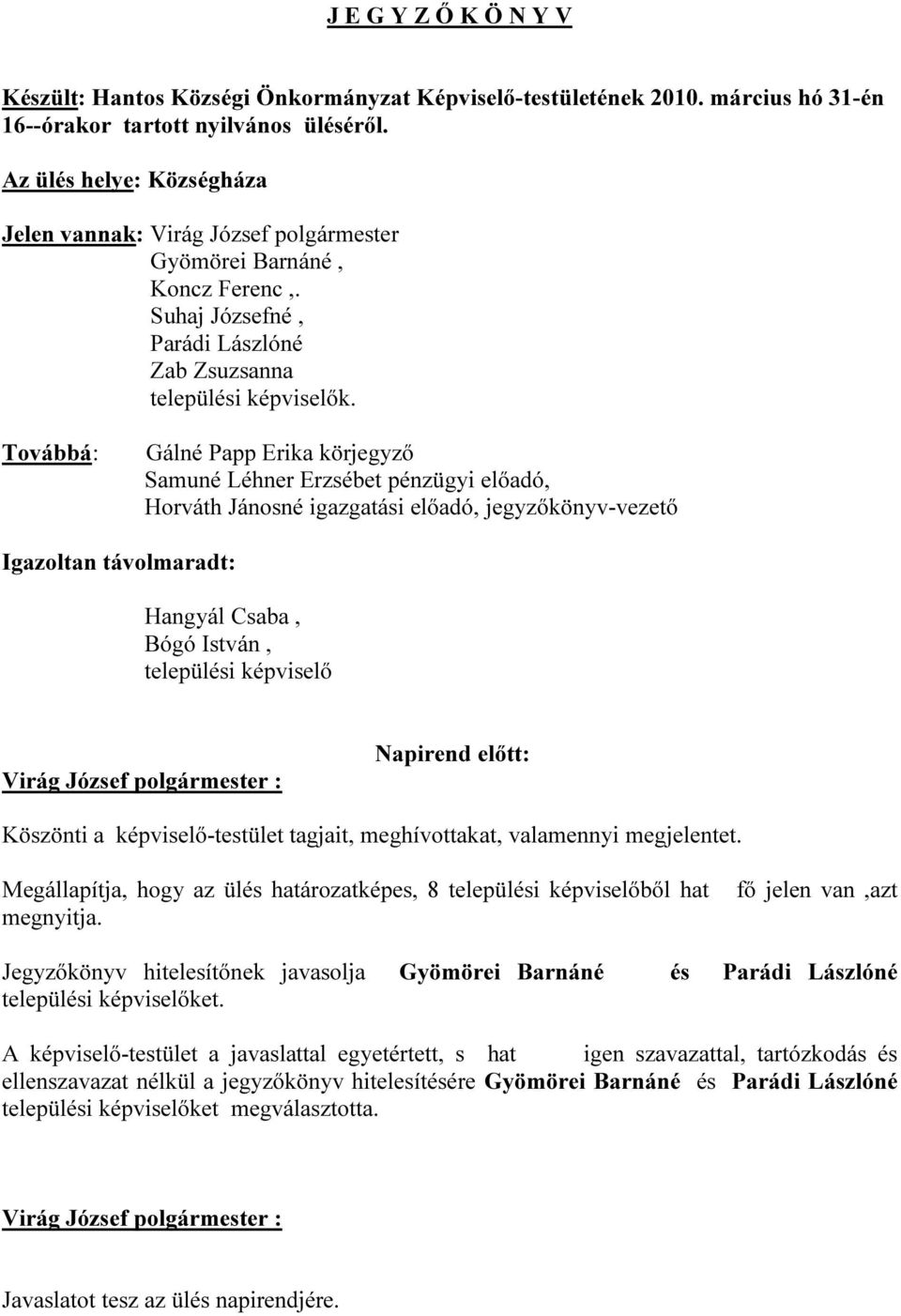 J E G Y Z Ő K Ö N Y V

Készült: Hantos Községi Önkormányzat Képviselő-testületének 2010. március hó 31-én 16--órakor tartott nyilvános üléséről.

Az ülés helye: Községháza

Jelen vannak: Virág József polgármester
Gyömörei Barnáné ,
Koncz Ferenc ,.
Suhaj Józsefné ,
Parádi Lászlóné
Zab Zsuzsanna
települési képviselők.

Továbbá: Gálné Papp Erika körjegyző
Samuné Léhner Erzsébet pénzügyi előadó,
Horváth Jánosné igazgatási előadó, jegyzőkönyv-vezető

Igazoltan távolmaradt:

Hangyál Csaba ,
Bógó István ,
települési képviselő

Napirend előtt:

Virág József polgármester :

Köszönti a képviselő-testület tagjait, meghívottakat, valamennyi megjelentet.

Megállapítja, hogy az ülés határozatképes, 8 települési képviselőből hat fő jelen van ,azt megnyitja.

Jegyzőkönyv hitelesítőnek javasolja Gyömörei Barnáné és Parádi Lászlóné települési képviselőket.

A képviselő-testület a javaslattal egyetértett, s hat igen szavazattal, tartózkodás és ellenszavazat nélkül a jegyzőkönyv hitelesítésére Gyömörei Barnáné és Parádi Lászlóné települési képviselőket megválasztotta.

Virág József polgármester :

Javaslatot tesz az ülés napirendjére.